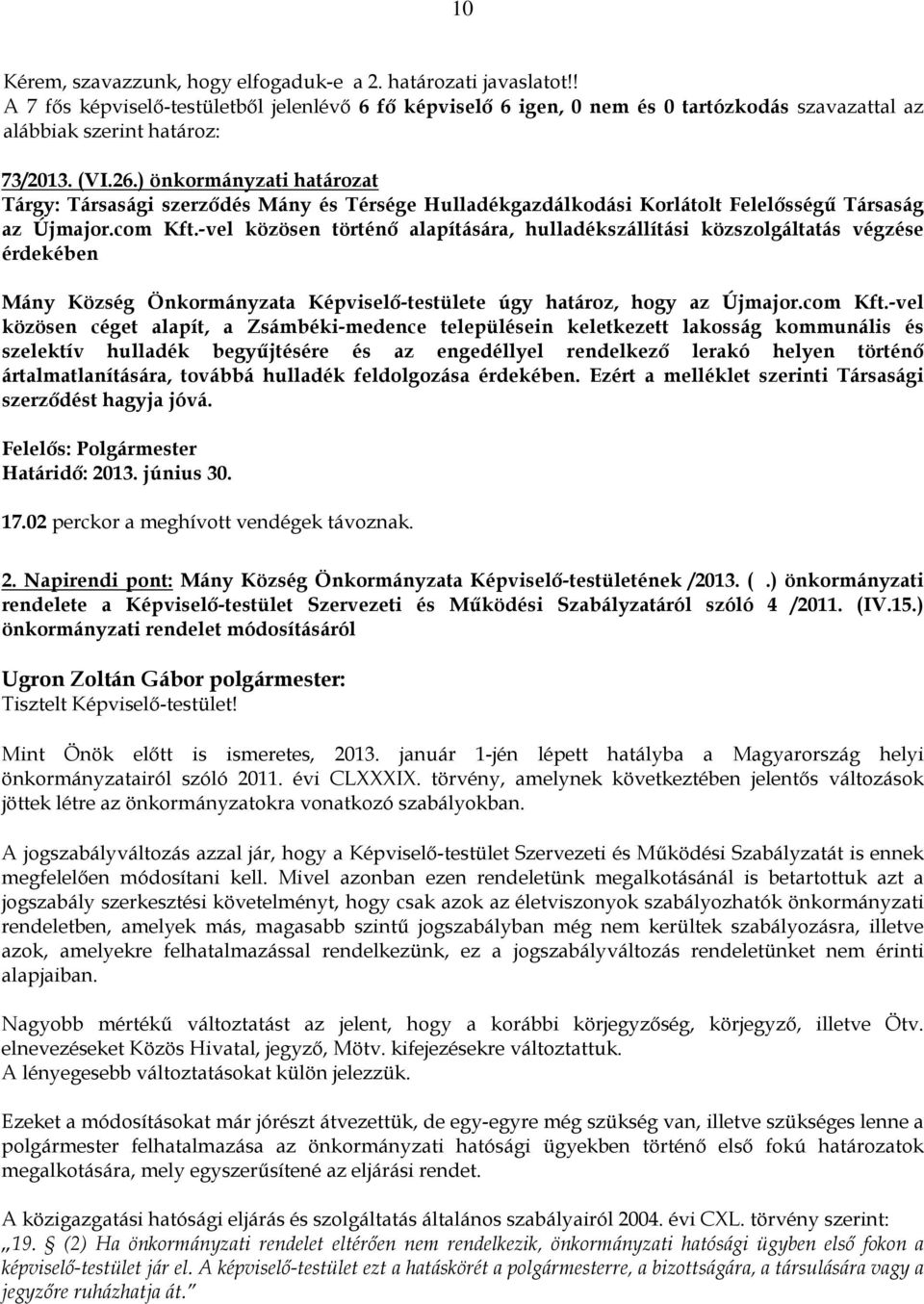 10

Kérem, szavazzunk, hogy elfogaduk-e a 2. határozati javaslatot!! A 7 fős képviselő-testületből jelenlévő 6 fő képviselő 6 igen, 0 nem és 0 tartózkodás szavazattal az alábbiak szerint határoz:

73/2013. (VI.26.) önkormányzati határozat
Tárgy: Társasági szerződés Mány és Térsége Hulladékgazdálkodási Korlátolt Felelősségű Társaság az Újmajor.com Kft.-vel közösen történő alapítására, hulladékszállítási közszolgáltatás végzése érdekében

Mány Község Önkormányzata Képviselő-testülete úgy határoz, hogy az Újmajor.com Kft.-vel közösen céget alapít, a Zsámbéki-medence településein keletkezett lakosság kommunális és szelektív hulladék begyűjtésére és az engedéllyel rendelkező lerakó helyen történő ártalmatlanítására, továbbá hulladék feldolgozása érdekében. Ezért a melléklet szerinti Társasági szerződést hagyja jóvá.

Felelős: Polgármester
Határidő: 2013. június 30.

17.02 perckor a meghívott vendégek távoznak.

2. Napirendi pont: Mány Község Önkormányzata Képviselő-testületének /2013. ( .) önkormányzati rendelete a Képviselő-testület Szervezeti és Működési Szabályzatáról szóló 4 /2011. (IV.15.) önkormányzati rendelet módosításáról

Ugron Zoltán Gábor polgármester:
Tisztelt Képviselő-testület!

Mint Önök előtt is ismeretes, 2013. január 1-jén lépett hatályba a Magyarország helyi önkormányzatairól szóló 2011. évi CLXXXIX. törvény, amelynek következtében jelentős változások jöttek létre az önkormányzatokra vonatkozó szabályokban.

A jogszabályváltozás azzal jár, hogy a Képviselő-testület Szervezeti és Működési Szabályzatát is ennek megfelelően módosítani kell. Mivel azonban ezen rendeletünk megalkotásánál is betartottuk azt a jogszabály szerkesztési követelményt, hogy csak azok az életviszonyok szabályozhatók önkormányzati rendeletben, amelyek más, magasabb szintű jogszabályban még nem kerültek szabályozásra, illetve azok, amelyekre felhatalmazással rendelkezünk, ez a jogszabályváltozás rendeletünket nem érinti alapjaiban.

Nagyobb mértékű változtatást az jelent, hogy a korábbi körjegyzőség, körjegyző, illetve Ötv. elnevezéseket Közös Hivatal, jegyző, Mötv. kifejezésekre változtattuk.
A lényegesebb változtatásokat külön jelezzük.

Ezeket a módosításokat már jórészt átvezettük, de egy-egyre még szükség van, illetve szükséges lenne a polgármester felhatalmazása az önkormányzati hatósági ügyekben történő első fokú határozatok megalkotására, mely egyszerűsítené az eljárási rendet.

A közigazgatási hatósági eljárás és szolgáltatás általános szabályairól 2004. évi CXL. törvény szerint:
„19. § (2) Ha önkormányzati rendelet eltérően nem rendelkezik, önkormányzati hatósági ügyben első fokon a képviselő-testület jár el. A képviselő-testület ezt a hatáskörét a polgármesterre, a bizottságára, a társulására vagy a jegyzőre ruházhatja át.”